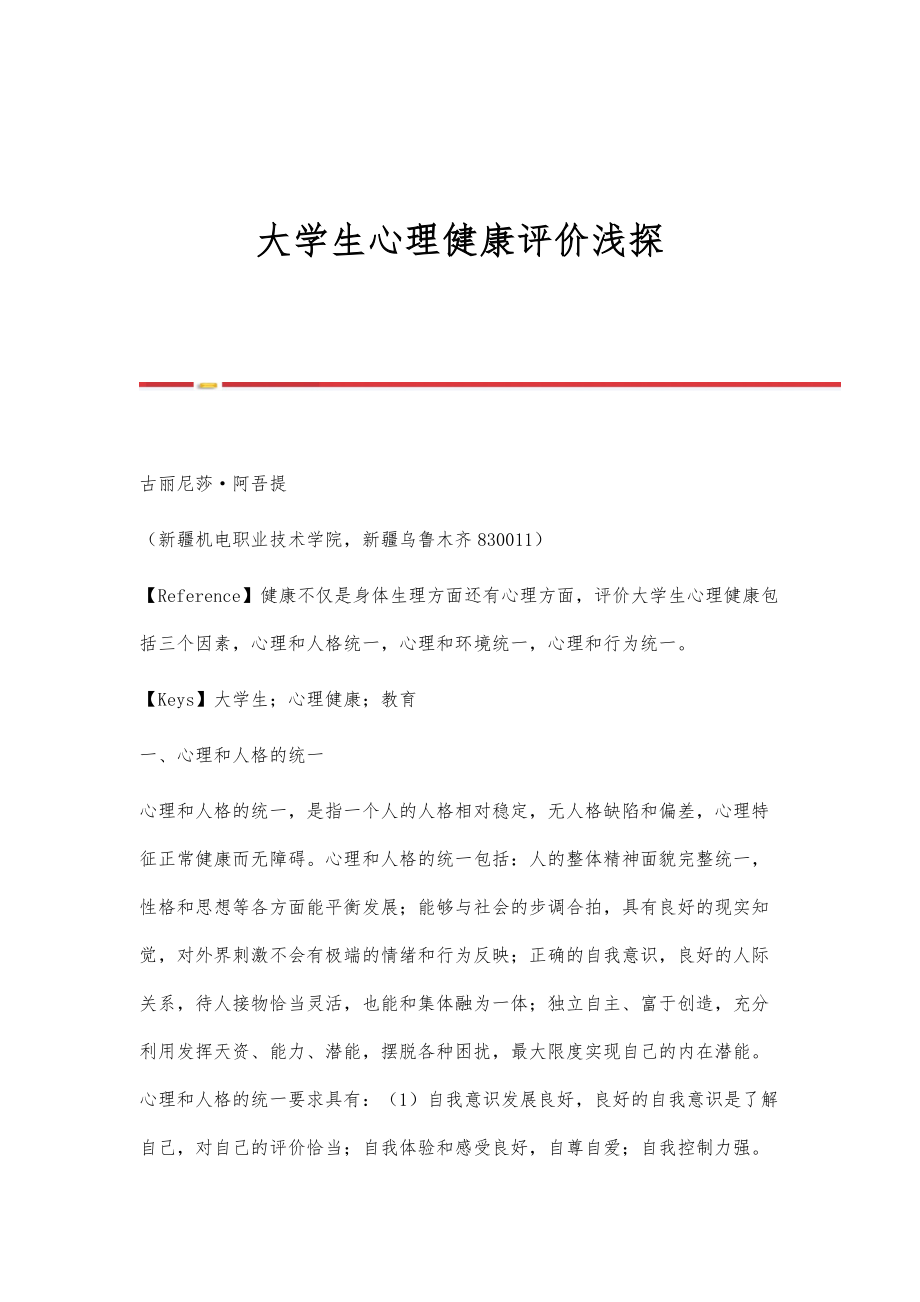 大学生心理健康评价浅探

古丽尼莎·阿吾提

（新疆机电职业技术学院，新疆乌鲁木齐 830011）

【Reference】健康不仅是身体生理方面还有心理方面，评价大学生心理健康包括三个因素，心理和人格统一，心理和环境统一，心理和行为统一。

【Keys】大学生；心理健康；教育

一、心理和人格的统一

心理和人格的统一，是指一个人的人格相对稳定，无人格缺陷和偏差，心理特征正常健康而无障碍。心理和人格的统一包括：人的整体精神面貌完整统一，性格和思想等各方面能平衡发展；能够与社会的步调合拍，具有良好的现实知觉，对外界刺激不会有极端的情绪和行为反映；正确的自我意识，良好的人际关系，待人接物恰当灵活，也能和集体融为一体；独立自主、富于创造，充分利用发挥天资、能力、潜能，摆脱各种困扰，最大限度实现自己的内在潜能。心理和人格的统一要求具有：（1）自我意识发展良好，良好的自我意识是了解自己，对自己的评价恰当；自我体验和感受良好，自尊自爱；自我控制力强。